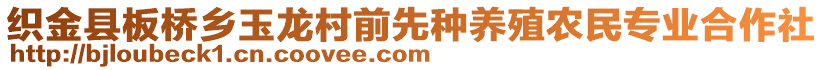 织金县板桥乡玉龙村前先种养殖农民专业合作社
http://bjloubeck1.cn.coovee.com